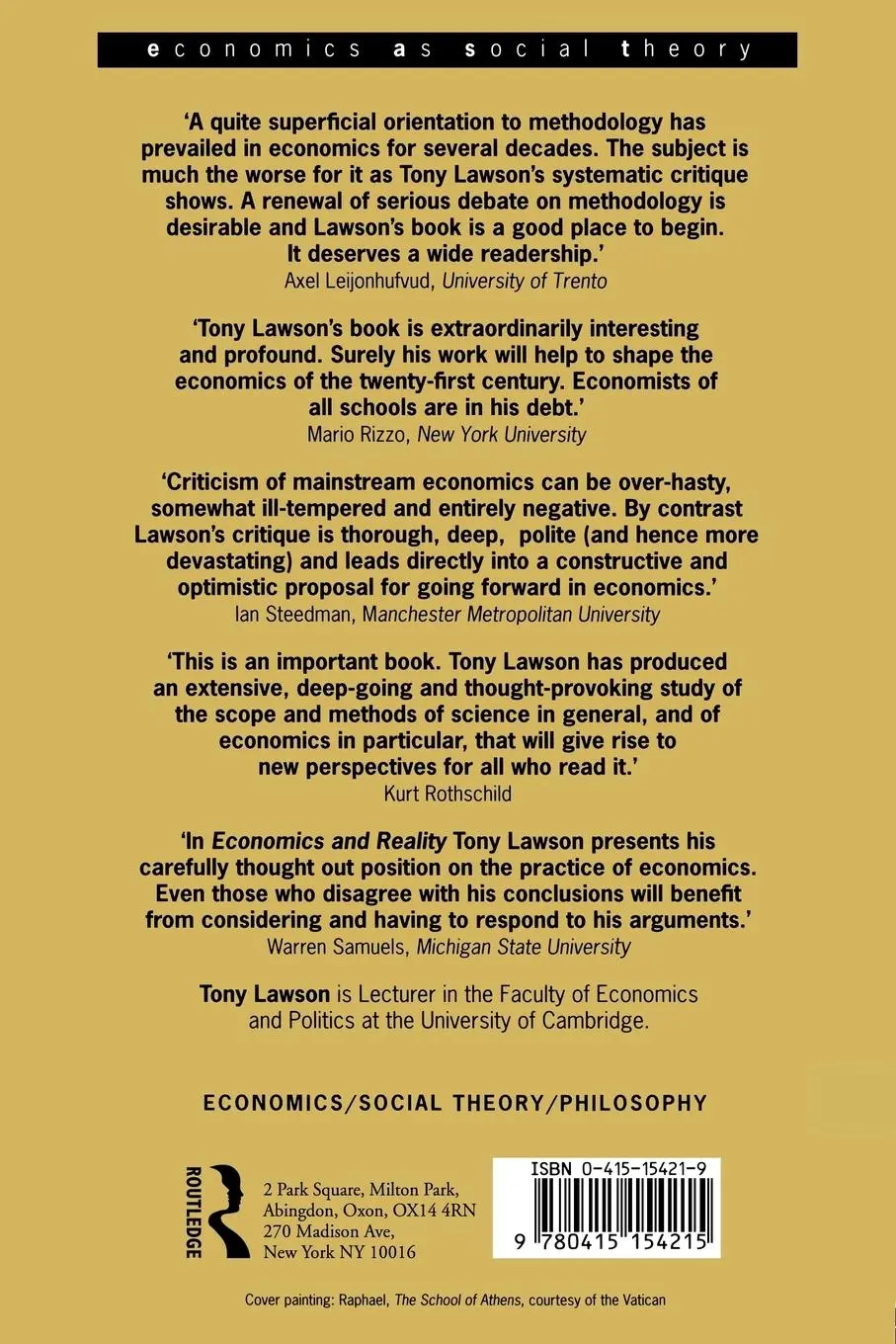 economics as social theory

'A quite superficial orientation to methodology has prevailed in economics for several decades. The subject is much the worse for it as Tony Lawson's systematic critique shows. A renewal of serious debate on methodology is desirable and Lawson's book is a good place to begin. It deserves a wide readership.'
Axel Leijonhufvud, University of Trento

'Tony Lawson's book is extraordinarily interesting and profound. Surely his work will help to shape the economics of the twenty-first century. Economists of all schools are in his debt.'
Mario Rizzo, New York University

'Criticism of mainstream economics can be over-hasty, somewhat ill-tempered and entirely negative. By contrast Lawson's critique is thorough, deep, polite (and hence more devastating) and leads directly into a constructive and optimistic proposal for going forward in economics.'
Ian Steedman, Manchester Metropolitan University

'This is an important book. Tony Lawson has produced an extensive, deep-going and thought-provoking study of the scope and methods of science in general, and of economics in particular, that will give rise to new perspectives for all who read it.'
Kurt Rothschild

'In Economics and Reality Tony Lawson presents his carefully thought out position on the practice of economics. Even those who disagree with his conclusions will benefit from considering and having to respond to his arguments.'
Warren Samuels, Michigan State University

Tony Lawson is Lecturer in the Faculty of Economics and Politics at the University of Cambridge.

ECONOMICS/SOCIAL THEORY/PHILOSOPHY

ROUTLEDGE

2 Park Square, Milton Park, Abingdon, Oxon, OX14 4RN
270 Madison Ave, New York NY 10016

ISBN 0-415-15421-9

9 780415 154215

Cover painting: Raphael, The School of Athens, courtesy of the Vatican